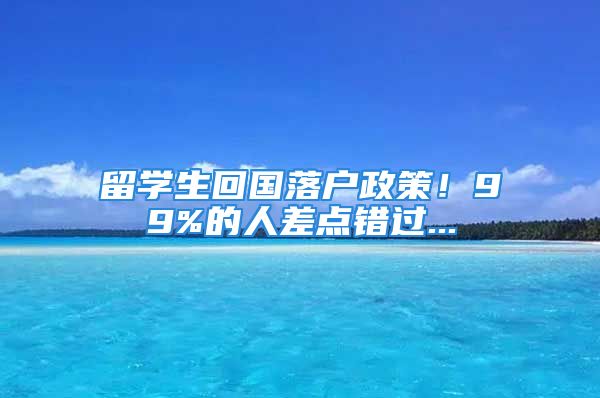 留学生回国落户政策！99%的人差点错过...